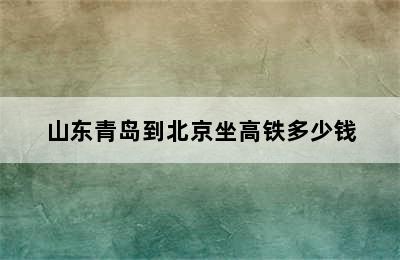 山东青岛到北京坐高铁多少钱